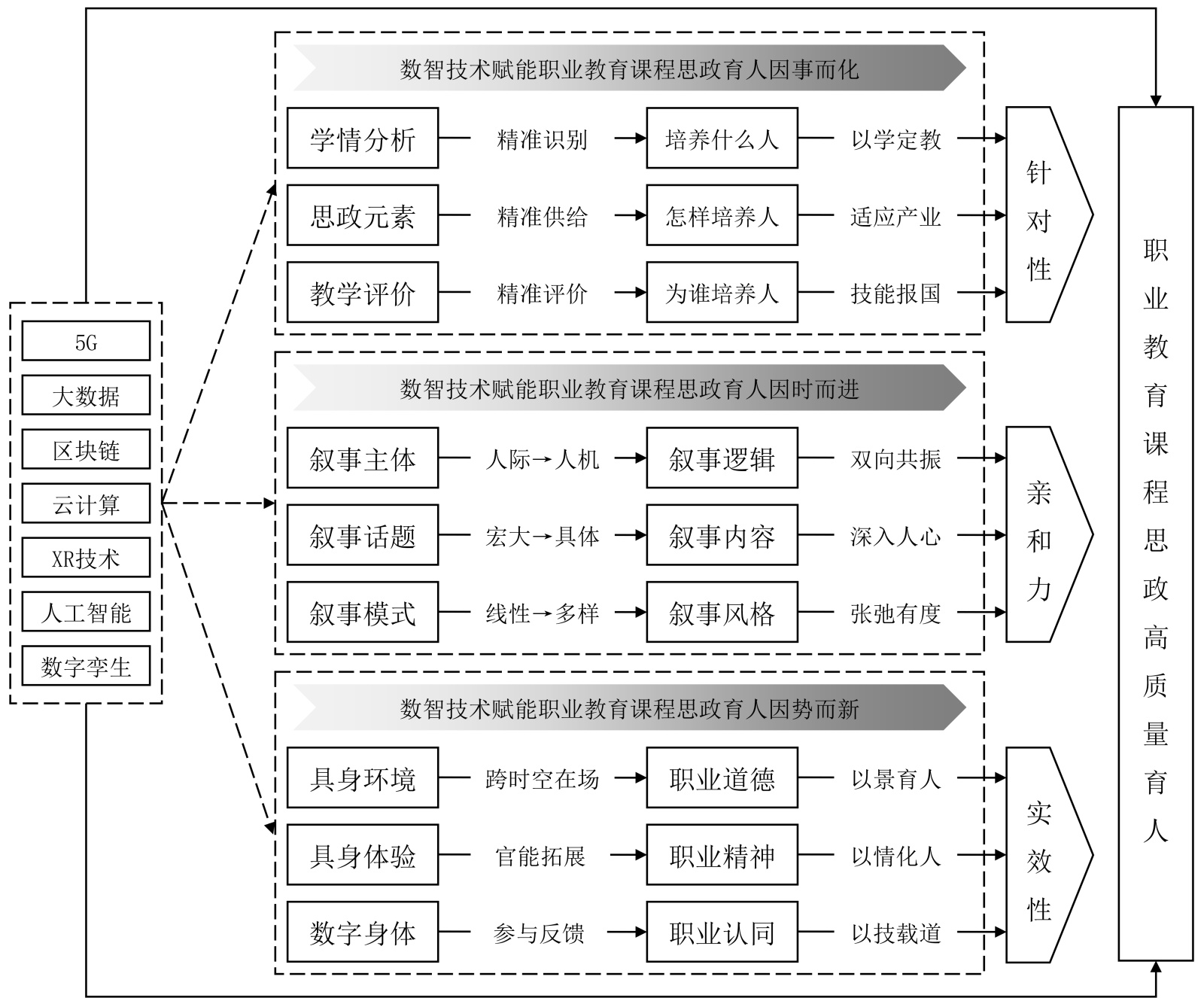 5G
大数据
区块链
云计算
XR技术
人工智能
数字孪生

数智技术赋能职业教育课程思政育人因事而化

学情分析 精准识别 培养什么人 以学定教
思政元素 精准供给 怎样培养人 适应产业
教学评价 精准评价 为谁培养人 技能报国

针对性

数智技术赋能职业教育课程思政育人因时而进

叙事主体 人际→人机 叙事逻辑 双向共振
叙事话题 宏大→具体 叙事内容 深入人心
叙事模式 线性→多样 叙事风格 张弛有度

亲和力

数智技术赋能职业教育课程思政育人因势而新

具身环境 跨时空在场 职业道德 以景育人
具身体验 官能拓展 职业精神 以情化人
数字身体 参与反馈 职业认同 以技载道

实效性

职业教育课程思政高质量育人